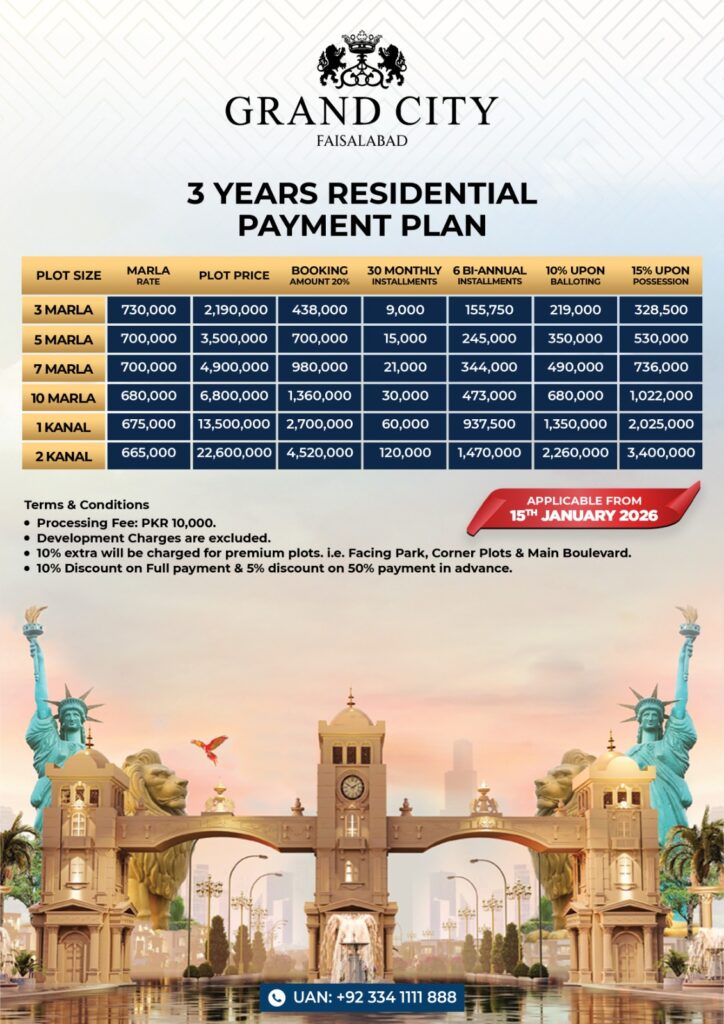 GRAND CITY
FAISALABAD

3 YEARS RESIDENTIAL PAYMENT PLAN

| PLOT SIZE | MARLA RATE | PLOT PRICE | BOOKING AMOUNT 20% | 30 MONTHLY INSTALLMENTS | 6 BI-ANNUAL INSTALLMENTS | 10% UPON BALLOTING | 15% UPON POSSESSION |
|---|---|---|---|---|---|---|---|
| 3 MARLA | 730,000 | 2,190,000 | 438,000 | 9,000 | 155,750 | 219,000 | 328,500 |
| 5 MARLA | 700,000 | 3,500,000 | 700,000 | 15,000 | 245,000 | 350,000 | 530,000 |
| 7 MARLA | 700,000 | 4,900,000 | 980,000 | 21,000 | 344,000 | 490,000 | 736,000 |
| 10 MARLA | 680,000 | 6,800,000 | 1,360,000 | 30,000 | 473,000 | 680,000 | 1,022,000 |
| 1 KANAL | 675,000 | 13,500,000 | 2,700,000 | 60,000 | 937,500 | 1,350,000 | 2,025,000 |
| 2 KANAL | 665,000 | 22,600,000 | 4,520,000 | 120,000 | 1,470,000 | 2,260,000 | 3,400,000 |

Terms & Conditions
• Processing Fee: PKR 10,000.
• Development Charges are excluded.
• 10% extra will be charged for premium plots. i.e. Facing Park, Corner Plots & Main Boulevard.
• 10% Discount on Full payment & 5% discount on 50% payment in advance.

APPLICABLE FROM
15TH JANUARY 2026

UAN: +92 334 1111 888